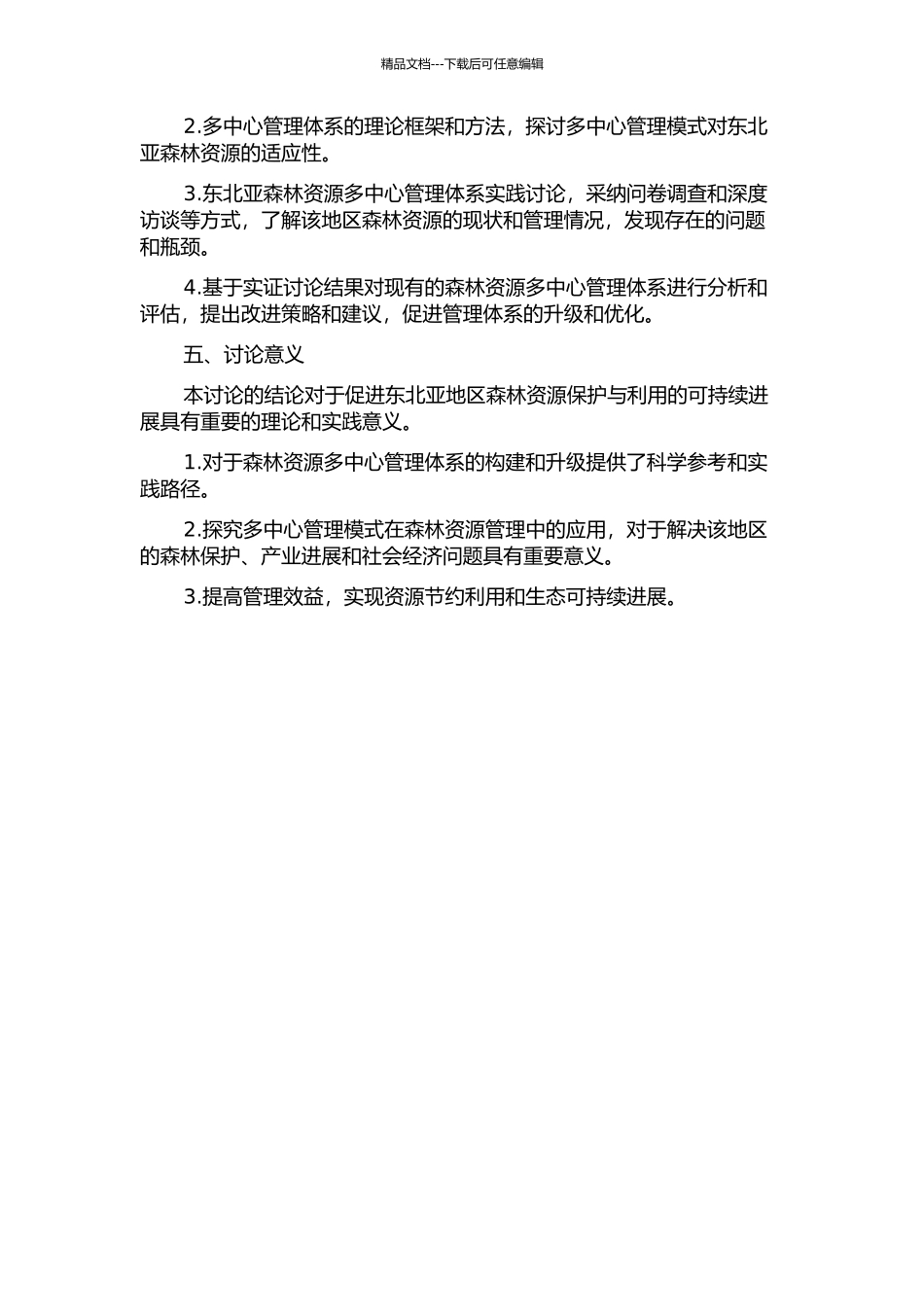 精品文档---下载后可任意编辑

2.多中心管理体系的理论框架和方法，探讨多中心管理模式对东北亚森林资源的适应性。

3.东北亚森林资源多中心管理体系实践讨论，采纳问卷调查和深度访谈等方式，了解该地区森林资源的现状和管理情况，发现存在的问题和瓶颈。

4.基于实证讨论结果对现有的森林资源多中心管理体系进行分析和评估，提出改进策略和建议，促进管理体系的升级和优化。

五、讨论意义

本讨论的结论对于促进东北亚地区森林资源保护与利用的可持续进展具有重要的理论和实践意义。

1.对于森林资源多中心管理体系的构建和升级提供了科学参考和实践路径。

2.探究多中心管理模式在森林资源管理中的应用，对于解决该地区的森林保护、产业进展和社会经济问题具有重要意义。

3.提高管理效益，实现资源节约利用和生态可持续进展。